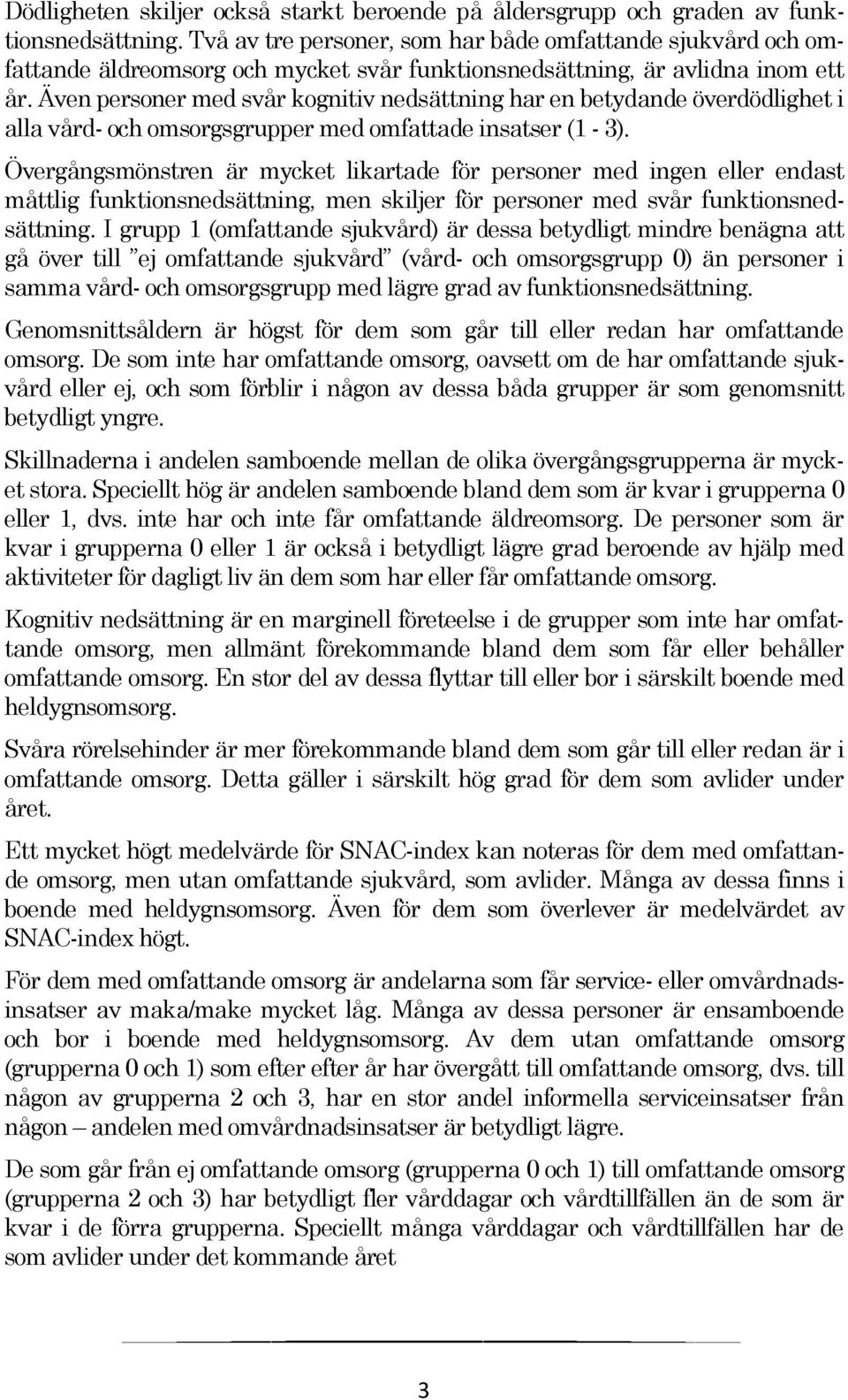 Dödligheten skiljer också starkt beroende på åldersgrupp och graden av funktionsnedsättning. Två av tre personer, som har både omfattande sjukvård och omfattande äldreomsorg och mycket svår funktionsnedsättning, är avlidna inom ett år. Även personer med svår kognitiv nedsättning har en betydande överdödlighet i alla vård- och omsorgsgrupper med omfattade insatser (1 - 3).

Övergångsmönstren är mycket likartade för personer med ingen eller endast måttlig funktionsnedsättning, men skiljer för personer med svår funktionsnedsättning. I grupp 1 (omfattande sjukvård) är dessa betydligt mindre benägna att gå över till ”ej omfattande sjukvård” (vård- och omsorgsgrupp 0) än personer i samma vård- och omsorgsgrupp med lägre grad av funktionsnedsättning.

Genomsnittsåldern är högst för dem som går till eller redan har omfattande omsorg. De som inte har omfattande omsorg, oavsett om de har omfattande sjukvård eller ej, och som förblir i någon av dessa båda grupper är som genomsnitt betydligt yngre.

Skillnaderna i andelen samboende mellan de olika övergångsgrupperna är mycket stora. Speciellt hög är andelen samboende bland dem som är kvar i grupperna 0 eller 1, dvs. inte har och inte får omfattande äldreomsorg. De personer som är kvar i grupperna 0 eller 1 är också i betydligt lägre grad beroende av hjälp med aktiviteter för dagligt liv än dem som har eller får omfattande omsorg.

Kognitiv nedsättning är en marginell företeelse i de grupper som inte har omfattande omsorg, men allmänt förekommande bland dem som får eller behåller omfattande omsorg. En stor del av dessa flyttar till eller bor i särskilt boende med heldygnsomsorg.

Svåra rörelsehinder är mer förekommande bland dem som går till eller redan är i omfattande omsorg. Detta gäller i särskilt hög grad för dem som avlider under året.

Ett mycket högt medelvärde för SNAC-index kan noteras för dem med omfattande omsorg, men utan omfattande sjukvård, som avlider. Många av dessa finns i boende med heldygnsomsorg. Även för dem som överlever är medelvärdet av SNAC-index högt.

För dem med omfattande omsorg är andelarna som får service- eller omvårdnadsinsatser av maka/make mycket låg. Många av dessa personer är ensamboende och bor i boende med heldygnsomsorg. Av dem utan omfattande omsorg (grupperna 0 och 1) som efter efter år har övergått till omfattande omsorg, dvs. till någon av grupperna 2 och 3, har en stor andel informella serviceinsatser från någon – andelen med omvårdnadsinsatser är betydligt lägre.

De som går från ej omfattande omsorg (grupperna 0 och 1) till omfattande omsorg (grupperna 2 och 3) har betydligt fler vårddagar och vårdtillfällen än de som är kvar i de förra grupperna. Speciellt många vårddagar och vårdtillfällen har de som avlider under det kommande året

3